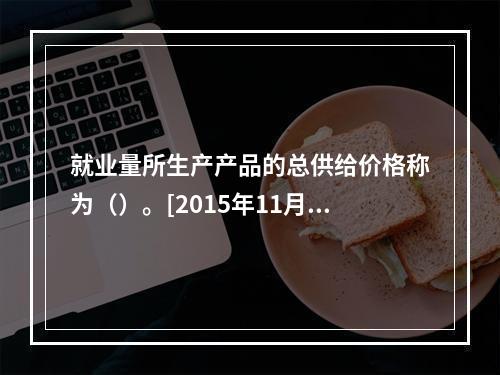 就业量所生产产品的总供给价格称为（）。[2015年11月...